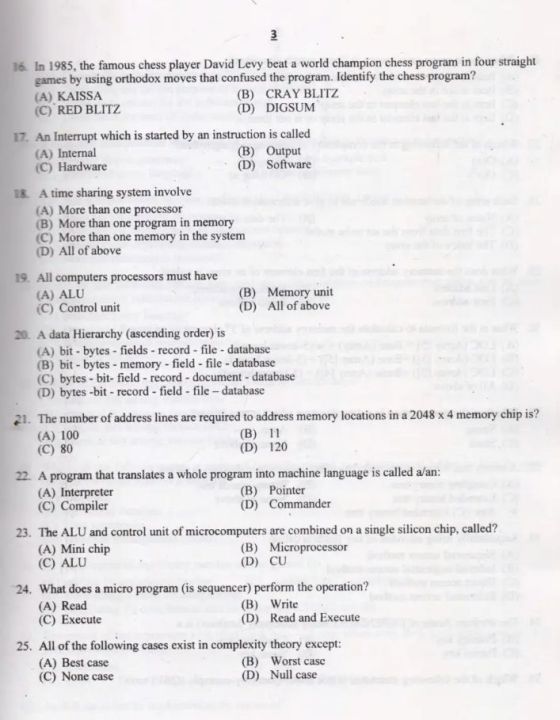 3

16. In 1985, the famous chess player David Levy beat a world champion chess program in four straight games by using orthodox moves that confused the program. Identify the chess program?
(A) KAISSA (B) CRAY BLITZ
(C) RED BLITZ (D) DIGSUM

17. An Interrupt which is started by an instruction is called
(A) Internal (B) Output
(C) Hardware (D) Software

18. A time sharing system involve
(A) More than one processor
(B) More than one program in memory
(C) More than one memory in the system
(D) All of above

19. All computers processors must have
(A) ALU (B) Memory unit
(C) Control unit (D) All of above

20. A data Hierarchy (ascending order) is
(A) bit - bytes - fields - record - file - database
(B) bit - bytes - memory - field - file - database
(C) bytes - bit- field - record - document - database
(D) bytes -bit - record - field - file – database

21. The number of address lines are required to address memory locations in a 2048 x 4 memory chip is?
(A) 100 (B) 11
(C) 80 (D) 120

22. A program that translates a whole program into machine language is called a/an:
(A) Interpreter (B) Pointer
(C) Compiler (D) Commander

23. The ALU and control unit of microcomputers are combined on a single silicon chip, called?
(A) Mini chip (B) Microprocessor
(C) ALU (D) CU

24. What does a micro program (is sequencer) perform the operation?
(A) Read (B) Write
(C) Execute (D) Read and Execute

25. All of the following cases exist in complexity theory except:
(A) Best case (B) Worst case
(C) None case (D) Null case